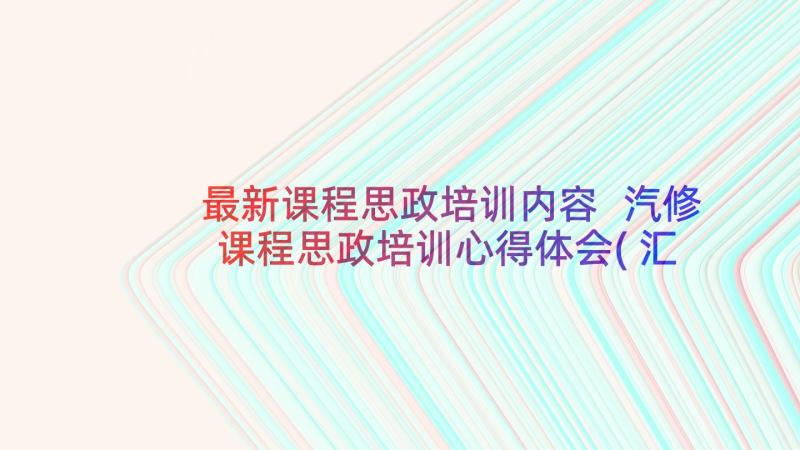 最新课程思政培训内容 汽修课程思政培训心得体会(汇